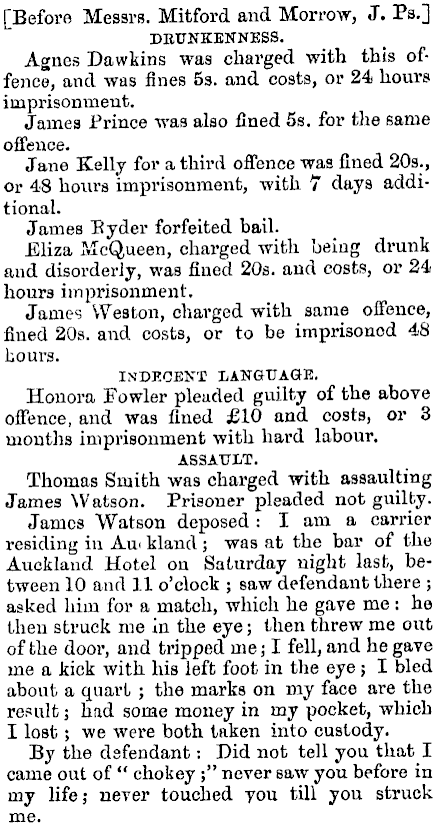 [Before Messrs. Mitford and Morrow, J. Ps.]

DRUNKENNESS.

Agnes Dawkins was charged with this offence, and was fines 5s. and costs, or 24 hours imprisonment.

James Prince was also fined 5s. for the same offence.

Jane Kelly for a third offence was fined 20s., or 48 hours imprisonment, with 7 days additional.

James Ryder forfeited bail.

Eliza McQueen, charged with being drunk and disorderly, was fined 20s. and costs, or 24 hours imprisonment.

James Weston, charged with same offence, fined 20s. and costs, or to be imprisoned 48 hours.

INDECENT LANGUAGE.

Honora Fowler pleaded guilty of the above offence, and was fined £10 and costs, or 3 months imprisonment with hard labour.

ASSAULT.

Thomas Smith was charged with assaulting James Watson. Prisoner pleaded not guilty.

James Watson deposed: I am a carrier residing in Auckland; was at the bar of the Auckland Hotel on Saturday night last, between 10 and 11 o'clock; saw defendant there; asked him for a match, which he gave me: he then struck me in the eye; then threw me out of the door, and tripped me; I fell, and he gave me a kick with his left foot in the eye; I bled about a quart; the marks on my face are the result; had some money in my pocket, which I lost; we were both taken into custody.

By the defendant: Did not tell you that I came out of "chokey;" never saw you before in my life; never touched you till you struck me.